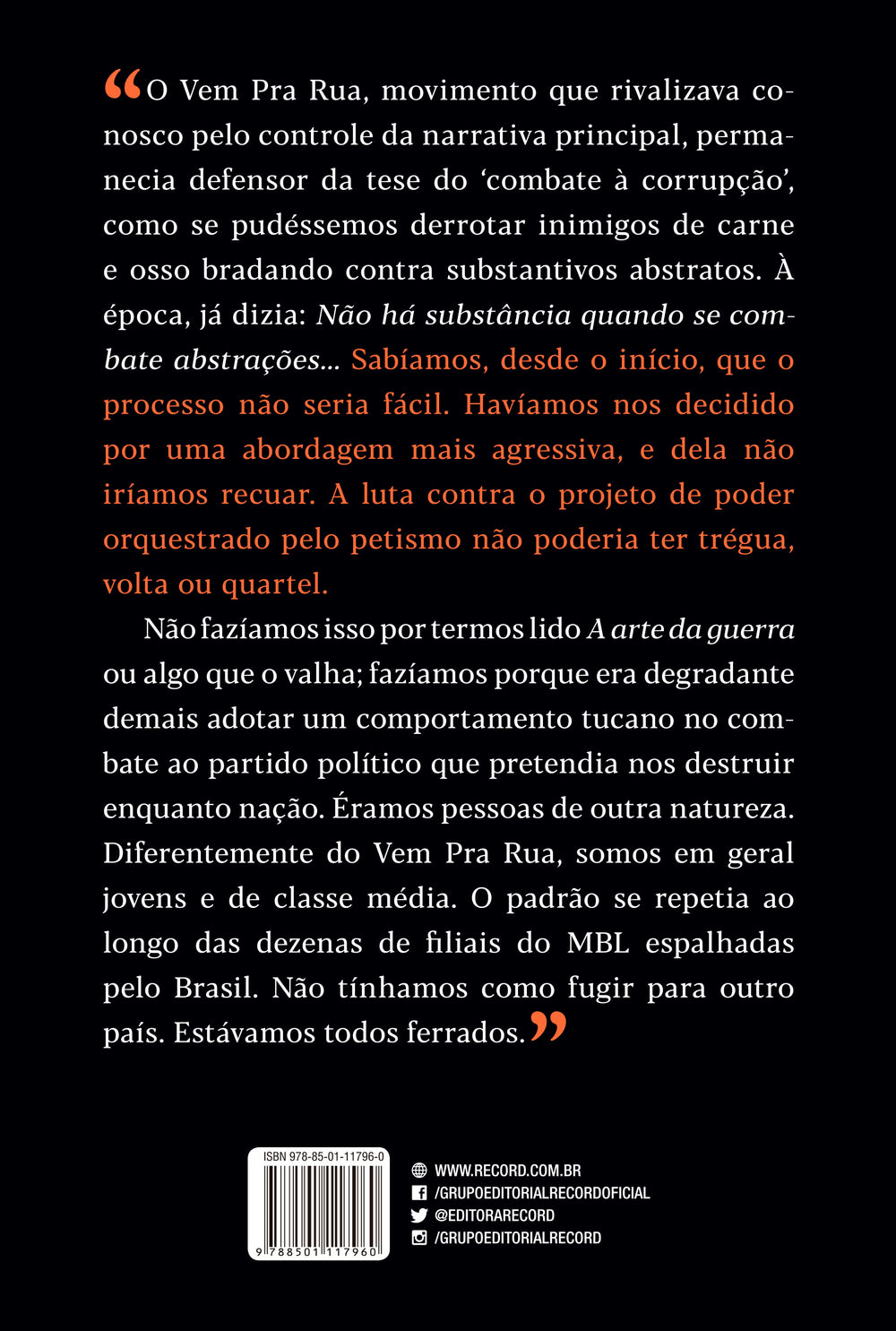 "O Vem Pra Rua, movimento que rivalizava conosco pelo controle da narrativa principal, permanecia defensor da tese do 'combate à corrupção', como se pudéssemos derrotar inimigos de carne e osso bradando contra substantivos abstratos. À época, já dizia: Não há substância quando se combate abstrações... Sabíamos, desde o início, que o processo não seria fácil. Havíamos nos decidido por uma abordagem mais agressiva, e dela não iríamos recuar. A luta contra o projeto de poder orquestrado pelo petismo não poderia ter trégua, volta ou quartel.

Não fazíamos isso por termos lido A arte da guerra ou algo que o valha; fazíamos porque era degradante demais adotar um comportamento tucano no combate ao partido político que pretendia nos destruir enquanto nação. Éramos pessoas de outra natureza. Diferentemente do Vem Pra Rua, somos em geral jovens e de classe média. O padrão se repetia ao longo das dezenas de filiais do MBL espalhadas pelo Brasil. Não tínhamos como fugir para outro país. Estávamos todos ferrados."

ISBN 978-85-01-11796-0
9 788501 117960

WWW.RECORD.COM.BR
/GRUPOEDITORIALRECORDOFICIAL
@EDITORARECORD
/GRUPOEDITORIALRECORD